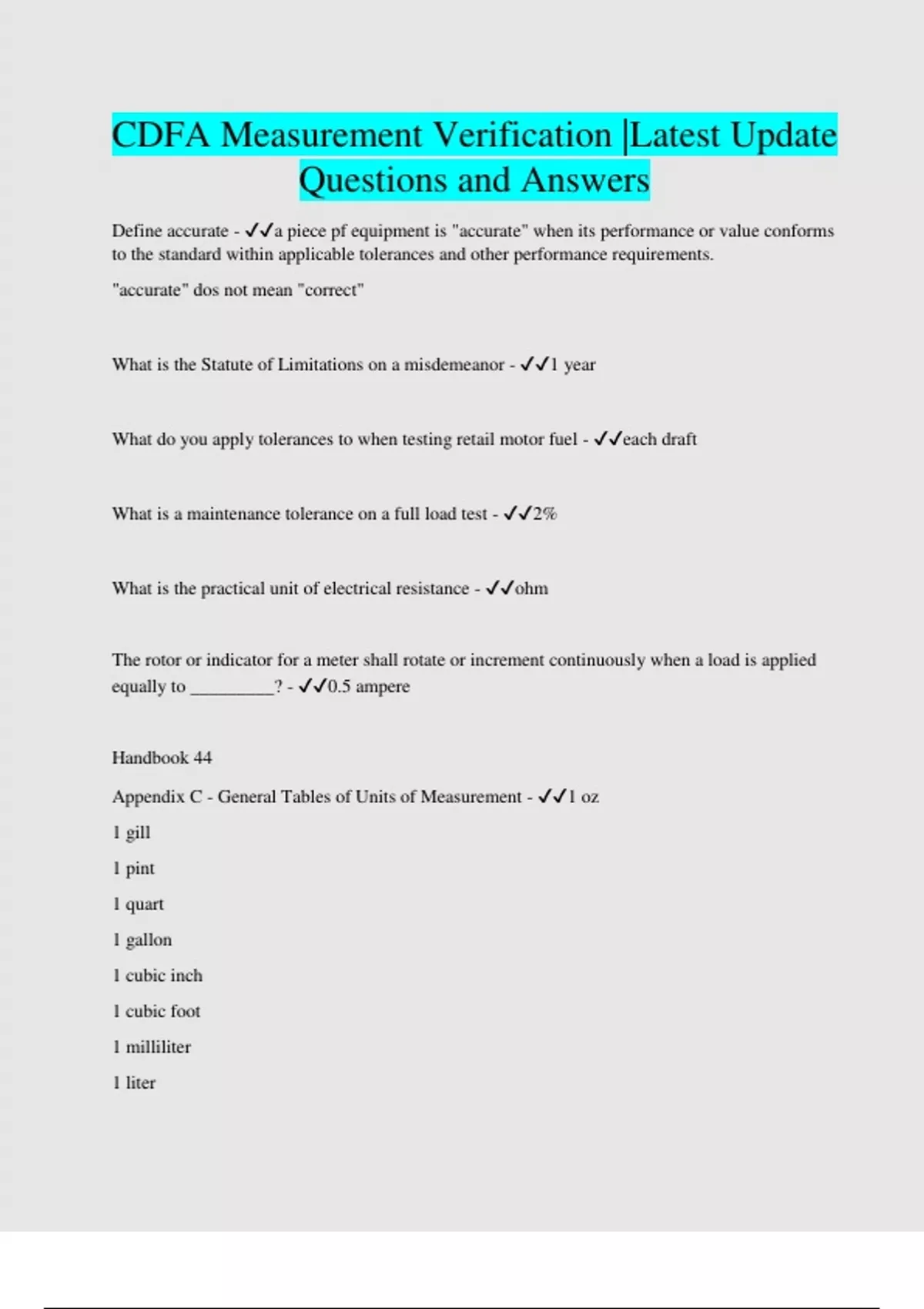 CDFA Measurement Verification |Latest Update Questions and Answers

Define accurate - ✓✓a piece pf equipment is "accurate" when its performance or value conforms to the standard within applicable tolerances and other performance requirements.

"accurate" dos not mean "correct"

What is the Statute of Limitations on a misdemeanor - ✓✓1 year

What do you apply tolerances to when testing retail motor fuel - ✓✓each draft

What is a maintenance tolerance on a full load test - ✓✓2%

What is the practical unit of electrical resistance - ✓✓ohm

The rotor or indicator for a meter shall rotate or increment continuously when a load is applied equally to _________? - ✓✓0.5 ampere

Handbook 44

Appendix C - General Tables of Units of Measurement - ✓✓1 oz

1 gill

1 pint

1 quart

1 gallon

1 cubic inch

1 cubic foot

1 milliliter

1 liter